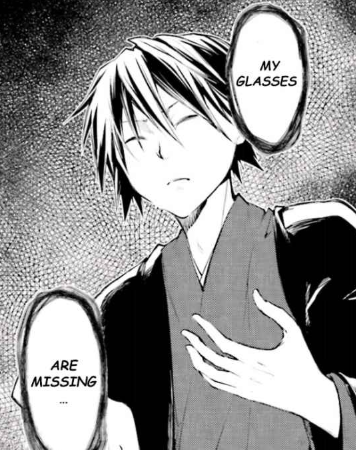 MY GLASSES

ARE MISSING ...